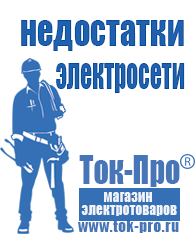 недостатки электросети

Ток-Про®
магазин электротоваров
www.tok-pro.ru